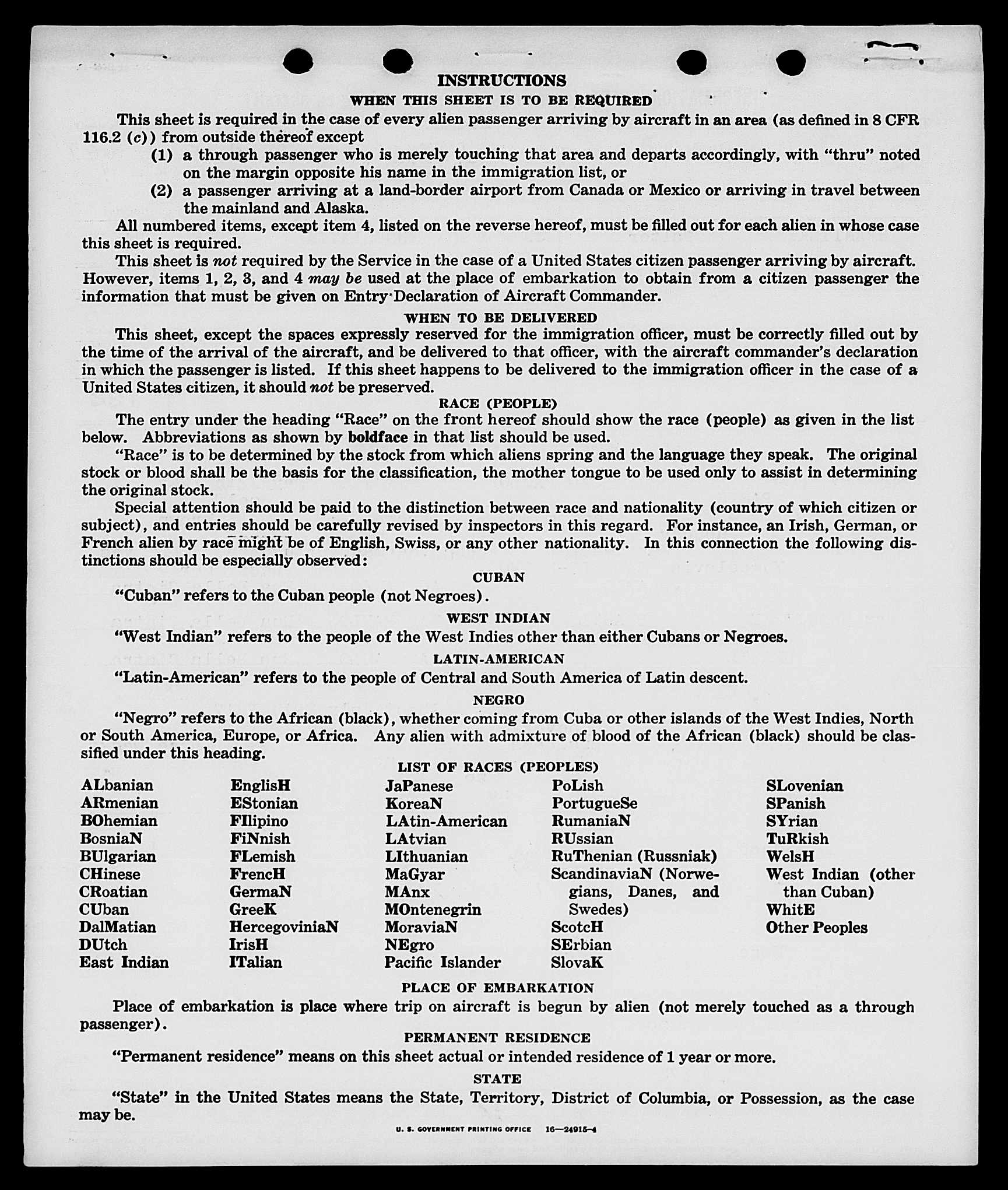 INSTRUCTIONS

WHEN THIS SHEET IS TO BE REQUIRED

This sheet is required in the case of every alien passenger arriving by aircraft in an area (as defined in 8 CFR 116.2 (c)) from outside thereof except

(1) a through passenger who is merely touching that area and departs accordingly, with "thru" noted on the margin opposite his name in the immigration list, or

(2) a passenger arriving at a land-border airport from Canada or Mexico or arriving in travel between the mainland and Alaska.

All numbered items, except item 4, listed on the reverse hereof, must be filled out for each alien in whose case this sheet is required.

This sheet is not required by the Service in the case of a United States citizen passenger arriving by aircraft. However, items 1, 2, 3, and 4 may be used at the place of embarkation to obtain from a citizen passenger the information that must be given on Entry Declaration of Aircraft Commander.

WHEN TO BE DELIVERED

This sheet, except the spaces expressly reserved for the immigration officer, must be correctly filled out by the time of the arrival of the aircraft, and be delivered to that officer, with the aircraft commander's declaration in which the passenger is listed. If this sheet happens to be delivered to the immigration officer in the case of a United States citizen, it should not be preserved.

RACE (PEOPLE)

The entry under the heading "Race" on the front hereof should show the race (people) as given in the list below. Abbreviations as shown by boldface in that list should be used.

"Race" is to be determined by the stock from which aliens spring and the language they speak. The original stock or blood shall be the basis for the classification, the mother tongue to be used only to assist in determining the original stock.

Special attention should be paid to the distinction between race and nationality (country of which citizen or subject), and entries should be carefully revised by inspectors in this regard. For instance, an Irish, German, or French alien by race might be of English, Swiss, or any other nationality. In this connection the following distinctions should be especially observed:

CUBAN

"Cuban" refers to the Cuban people (not Negroes).

WEST INDIAN

"West Indian" refers to the people of the West Indies other than either Cubans or Negroes.

LATIN-AMERICAN

"Latin-American" refers to the people of Central and South America of Latin descent.

NEGRO

"Negro" refers to the African (black), whether coming from Cuba or other islands of the West Indies, North or South America, Europe, or Africa. Any alien with admixture of blood of the African (black) should be classified under this heading.

LIST OF RACES (PEOPLES)

ALbanian
ARmenian
BOhemian
BosniaN
BUlgarian
CHinese
CRoatian
CUban
DalMatian
DUtch
East Indian

EnglisH
EStonian
FIlipino
FiNnish
FLemish
FrencH
GermaN
GreeK
HercegoviniaN
IrisH
ITalian

JaPanese
KoreaN
LAtin-American
LAtvian
LIthuanian
MaGyar
MAnx
MOntenegrin
MoraviaN
NEgro
Pacific Islander

PoLish
PortugueSe
RumaniaN
RUssian
RuThenian (Russniak)
ScandinaviaN (Norwegians, Danes, and Swedes)
ScotcH
SErbian
SlovaK

SLovenian
SPanish
SYrian
TuRkish
WelsH
West Indian (other than Cuban)
WhitE
Other Peoples

PLACE OF EMBARKATION

Place of embarkation is place where trip on aircraft is begun by alien (not merely touched as a through passenger).

PERMANENT RESIDENCE

"Permanent residence" means on this sheet actual or intended residence of 1 year or more.

STATE

"State" in the United States means the State, Territory, District of Columbia, or Possession, as the case may be.

U. S. GOVERNMENT PRINTING OFFICE 16—24915-4